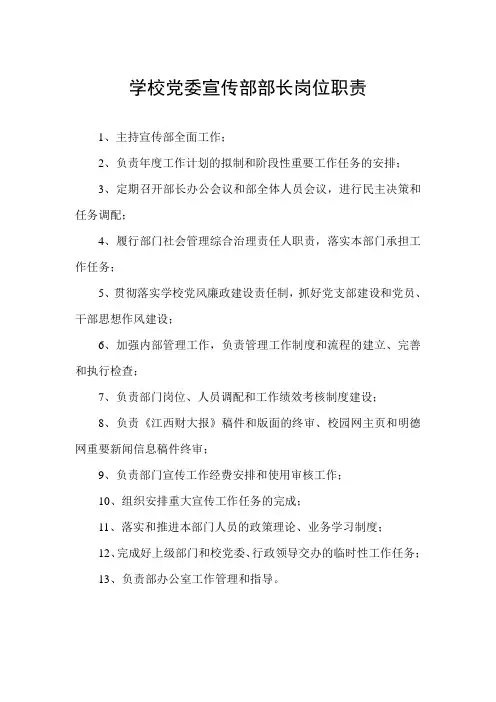 学校党委宣传部部长岗位职责

1、主持宣传部全面工作；

2、负责年度工作计划的拟制和阶段性重要工作任务的安排；

3、定期召开部长办公会议和部全体人员会议，进行民主决策和任务调配；

4、履行部门社会管理综合治理责任人职责，落实本部门承担工作任务；

5、贯彻落实学校党风廉政建设责任制，抓好党支部建设和党员、干部思想作风建设；

6、加强内部管理工作，负责管理工作制度和流程的建立、完善和执行检查；

7、负责部门岗位、人员调配和工作绩效考核制度建设；

8、负责《江西财大报》稿件和版面的终审、校园网主页和明德网重要新闻信息稿件终审；

9、负责部门宣传工作经费安排和使用审核工作；

10、组织安排重大宣传工作任务的完成；

11、落实和推进本部门人员的政策理论、业务学习制度；

12、完成好上级部门和校党委、行政领导交办的临时性工作任务；

13、负责部办公室工作管理和指导。